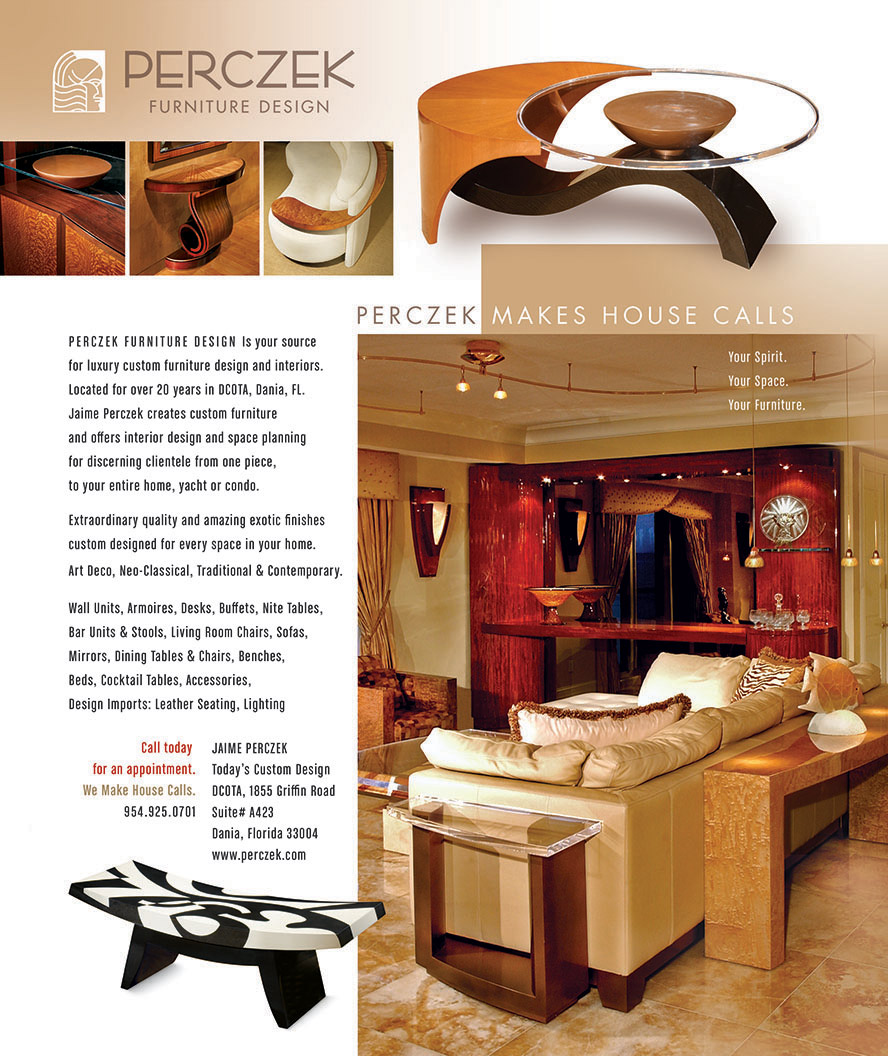 PERCZEK
FURNITURE DESIGN

PERCZEK MAKES HOUSE CALLS

PERCZEK FURNITURE DESIGN Is your source for luxury custom furniture design and interiors. Located for over 20 years in DCOTA, Dania, FL. Jaime Perczek creates custom furniture and offers interior design and space planning for discerning clientele from one piece, to your entire home, yacht or condo.

Extraordinary quality and amazing exotic finishes custom designed for every space in your home. Art Deco, Neo-Classical, Traditional & Contemporary.

Wall Units, Armoires, Desks, Buffets, Nite Tables, Bar Units & Stools, Living Room Chairs, Sofas, Mirrors, Dining Tables & Chairs, Benches, Beds, Cocktail Tables, Accessories, Design Imports: Leather Seating, Lighting

Call today
for an appointment.
We Make House Calls.
954.925.0701

JAIME PERCZEK
Today's Custom Design
DCOTA, 1855 Griffin Road
Suite# A423
Dania, Florida 33004
www.perczek.com

Your Spirit.
Your Space.
Your Furniture.